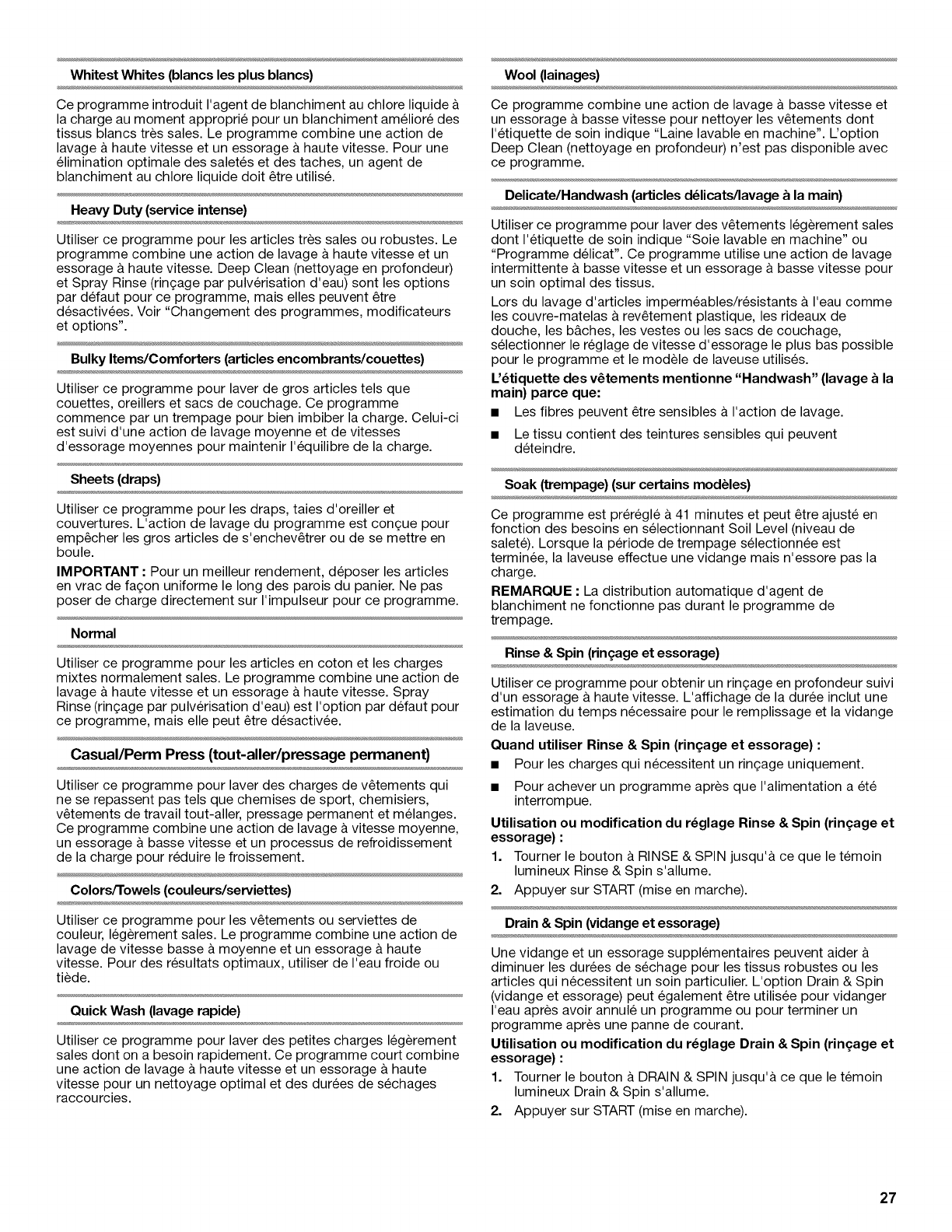 Whitest Whites (blancs les plus blancs)

Ce programme introduit l'agent de blanchiment au chlore liquide à la charge au moment approprié pour un blanchiment amélioré des tissus blancs très sales. Le programme combine une action de lavage à haute vitesse et un essorage à haute vitesse. Pour une élimination optimale des saletés et des taches, un agent de blanchiment au chlore liquide doit être utilisé.

Heavy Duty (service intense)

Utiliser ce programme pour les articles très sales ou robustes. Le programme combine une action de lavage à haute vitesse et un essorage à haute vitesse. Deep Clean (nettoyage en profondeur) et Spray Rinse (rinçage par pulvérisation d'eau) sont les options par défaut pour ce programme, mais elles peuvent être désactivées. Voir "Changement des programmes, modificateurs et options".

Bulky Items/Comforters (articles encombrants/couettes)

Utiliser ce programme pour laver de gros articles tels que couettes, oreillers et sacs de couchage. Ce programme commence par un trempage pour bien imbiber la charge. Celui-ci est suivi d'une action de lavage moyenne et de vitesses d'essorage moyennes pour maintenir l'équilibre de la charge.

Sheets (draps)

Utiliser ce programme pour les draps, taies d'oreiller et couvertures. L'action de lavage du programme est conçue pour empêcher les gros articles de s'enchevêtrer ou de se mettre en boule.

IMPORTANT : Pour un meilleur rendement, déposer les articles en vrac de façon uniforme le long des parois du panier. Ne pas poser de charge directement sur l'impulseur pour ce programme.

Normal

Utiliser ce programme pour les articles en coton et les charges mixtes normalement sales. Le programme combine une action de lavage à haute vitesse et un essorage à haute vitesse. Spray Rinse (rinçage par pulvérisation d'eau) est l'option par défaut pour ce programme, mais elle peut être désactivée.

Casual/Perm Press (tout-aller/pressage permanent)

Utiliser ce programme pour laver des charges de vêtements qui ne se repassent pas tels que chemises de sport, chemisiers, vêtements de travail tout-aller, pressage permanent et mélanges. Ce programme combine une action de lavage à vitesse moyenne, un essorage à basse vitesse et un processus de refroidissement de la charge pour réduire le froissement.

Colors/Towels (couleurs/serviettes)

Utiliser ce programme pour les vêtements ou serviettes de couleur, légèrement sales. Le programme combine une action de lavage de vitesse basse à moyenne et un essorage à haute vitesse. Pour des résultats optimaux, utiliser de l'eau froide ou tiède.

Quick Wash (lavage rapide)

Utiliser ce programme pour laver des petites charges légèrement sales dont on a besoin rapidement. Ce programme court combine une action de lavage à haute vitesse et un essorage à haute vitesse pour un nettoyage optimal et des durées de séchages raccourcies.

Wool (lainages)

Ce programme combine une action de lavage à basse vitesse et un essorage à basse vitesse pour nettoyer les vêtements dont l'étiquette de soin indique "Laine lavable en machine". L'option Deep Clean (nettoyage en profondeur) n'est pas disponible avec ce programme.

Delicate/Handwash (articles délicats/lavage à la main)

Utiliser ce programme pour laver des vêtements légèrement sales dont l'étiquette de soin indique "Soie lavable en machine" ou "Programme délicat". Ce programme utilise une action de lavage intermittente à basse vitesse et un essorage à basse vitesse pour un soin optimal des tissus.

Lors du lavage d'articles imperméables/résistants à l'eau comme les couvre-matelas à revêtement plastique, les rideaux de douche, les bâches, les vestes ou les sacs de couchage, sélectionner le réglage de vitesse d'essorage le plus bas possible pour le programme et le modèle de laveuse utilisés.

L'étiquette des vêtements mentionne "Handwash" (lavage à la main) parce que:

■ Les fibres peuvent être sensibles à l'action de lavage.

■ Le tissu contient des teintures sensibles qui peuvent déteindre.

Soak (trempage) (sur certains modèles)

Ce programme est préréglé à 41 minutes et peut être ajusté en fonction des besoins en sélectionnant Soil Level (niveau de saleté). Lorsque la période de trempage sélectionnée est terminée, la laveuse effectue une vidange mais n'essore pas la charge.

REMARQUE : La distribution automatique d'agent de blanchiment ne fonctionne pas durant le programme de trempage.

Rinse & Spin (rinçage et essorage)

Utiliser ce programme pour obtenir un rinçage en profondeur suivi d'un essorage à haute vitesse. L'affichage de la durée inclut une estimation du temps nécessaire pour le remplissage et la vidange de la laveuse.

Quand utiliser Rinse & Spin (rinçage et essorage) :

■ Pour les charges qui nécessitent un rinçage uniquement.

■ Pour achever un programme après que l'alimentation a été interrompue.

Utilisation ou modification du réglage Rinse & Spin (rinçage et essorage) :

1. Tourner le bouton à RINSE & SPIN jusqu'à ce que le témoin lumineux Rinse & Spin s'allume.
2. Appuyer sur START (mise en marche).

Drain & Spin (vidange et essorage)

Une vidange et un essorage supplémentaires peuvent aider à diminuer les durées de séchage pour les tissus robustes ou les articles qui nécessitent un soin particulier. L'option Drain & Spin (vidange et essorage) peut également être utilisée pour vidanger l'eau après avoir annulé un programme ou pour terminer un programme après une panne de courant.

Utilisation ou modification du réglage Drain & Spin (rinçage et essorage) :

1. Tourner le bouton à DRAIN & SPIN jusqu'à ce que le témoin lumineux Drain & Spin s'allume.
2. Appuyer sur START (mise en marche).

27